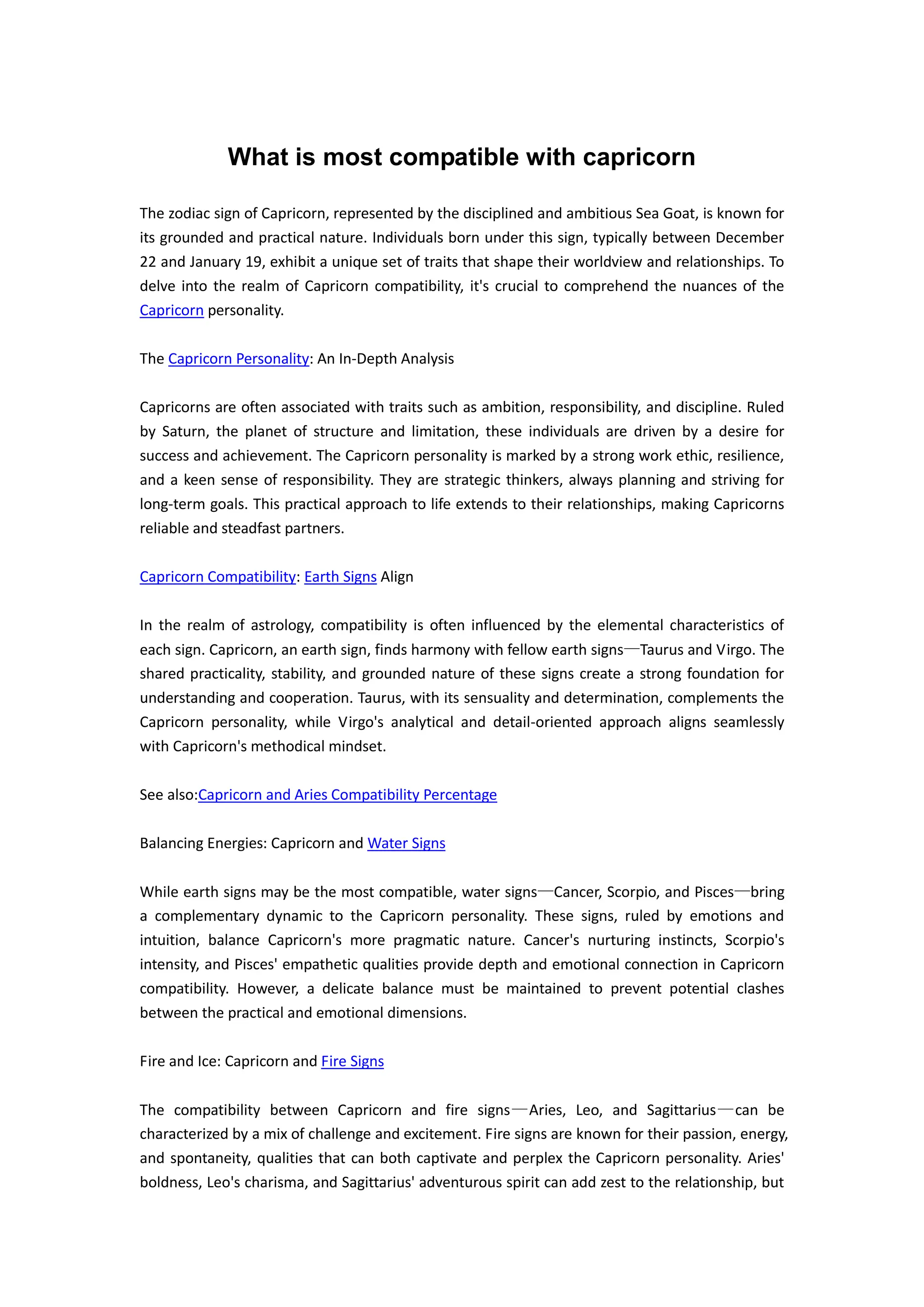 What is most compatible with capricorn

The zodiac sign of Capricorn, represented by the disciplined and ambitious Sea Goat, is known for its grounded and practical nature. Individuals born under this sign, typically between December 22 and January 19, exhibit a unique set of traits that shape their worldview and relationships. To delve into the realm of Capricorn compatibility, it's crucial to comprehend the nuances of the Capricorn personality.

The Capricorn Personality: An In-Depth Analysis

Capricorns are often associated with traits such as ambition, responsibility, and discipline. Ruled by Saturn, the planet of structure and limitation, these individuals are driven by a desire for success and achievement. The Capricorn personality is marked by a strong work ethic, resilience, and a keen sense of responsibility. They are strategic thinkers, always planning and striving for long-term goals. This practical approach to life extends to their relationships, making Capricorns reliable and steadfast partners.

Capricorn Compatibility: Earth Signs Align

In the realm of astrology, compatibility is often influenced by the elemental characteristics of each sign. Capricorn, an earth sign, finds harmony with fellow earth signs—Taurus and Virgo. The shared practicality, stability, and grounded nature of these signs create a strong foundation for understanding and cooperation. Taurus, with its sensuality and determination, complements the Capricorn personality, while Virgo's analytical and detail-oriented approach aligns seamlessly with Capricorn's methodical mindset.

See also:Capricorn and Aries Compatibility Percentage

Balancing Energies: Capricorn and Water Signs

While earth signs may be the most compatible, water signs—Cancer, Scorpio, and Pisces—bring a complementary dynamic to the Capricorn personality. These signs, ruled by emotions and intuition, balance Capricorn's more pragmatic nature. Cancer's nurturing instincts, Scorpio's intensity, and Pisces' empathetic qualities provide depth and emotional connection in Capricorn compatibility. However, a delicate balance must be maintained to prevent potential clashes between the practical and emotional dimensions.

Fire and Ice: Capricorn and Fire Signs

The compatibility between Capricorn and fire signs—Aries, Leo, and Sagittarius—can be characterized by a mix of challenge and excitement. Fire signs are known for their passion, energy, and spontaneity, qualities that can both captivate and perplex the Capricorn personality. Aries' boldness, Leo's charisma, and Sagittarius' adventurous spirit can add zest to the relationship, but